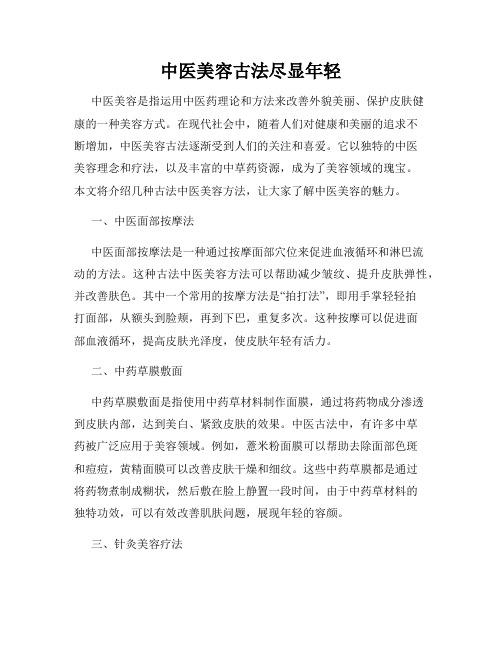 中医美容古法尽显年轻

中医美容是指运用中医药理论和方法来改善外貌美丽、保护皮肤健康的一种美容方式。在现代社会中，随着人们对健康和美丽的追求不断增加，中医美容古法逐渐受到人们的关注和喜爱。它以独特的中医美容理念和疗法，以及丰富的中草药资源，成为了美容领域的瑰宝。本文将介绍几种古法中医美容方法，让大家了解中医美容的魅力。

一、中医面部按摩法

中医面部按摩法是一种通过按摩面部穴位来促进血液循环和淋巴流动的方法。这种古法中医美容方法可以帮助减少皱纹、提升皮肤弹性，并改善肤色。其中一个常用的按摩方法是“拍打法”，即用手掌轻轻拍打面部，从额头到脸颊，再到下巴，重复多次。这种按摩可以促进面部血液循环，提高皮肤光泽度，使皮肤年轻有活力。

二、中药草膜敷面

中药草膜敷面是指使用中药草材料制作面膜，通过将药物成分渗透到皮肤内部，达到美白、紧致皮肤的效果。中医古法中，有许多中草药被广泛应用于美容领域。例如，薏米粉面膜可以帮助去除面部色斑和痘痘，黄精面膜可以改善皮肤干燥和细纹。这些中药草膜都是通过将药物煮制成糊状，然后敷在脸上静置一段时间，由于中药草材料的独特功效，可以有效改善肌肤问题，展现年轻的容颜。

三、针灸美容疗法